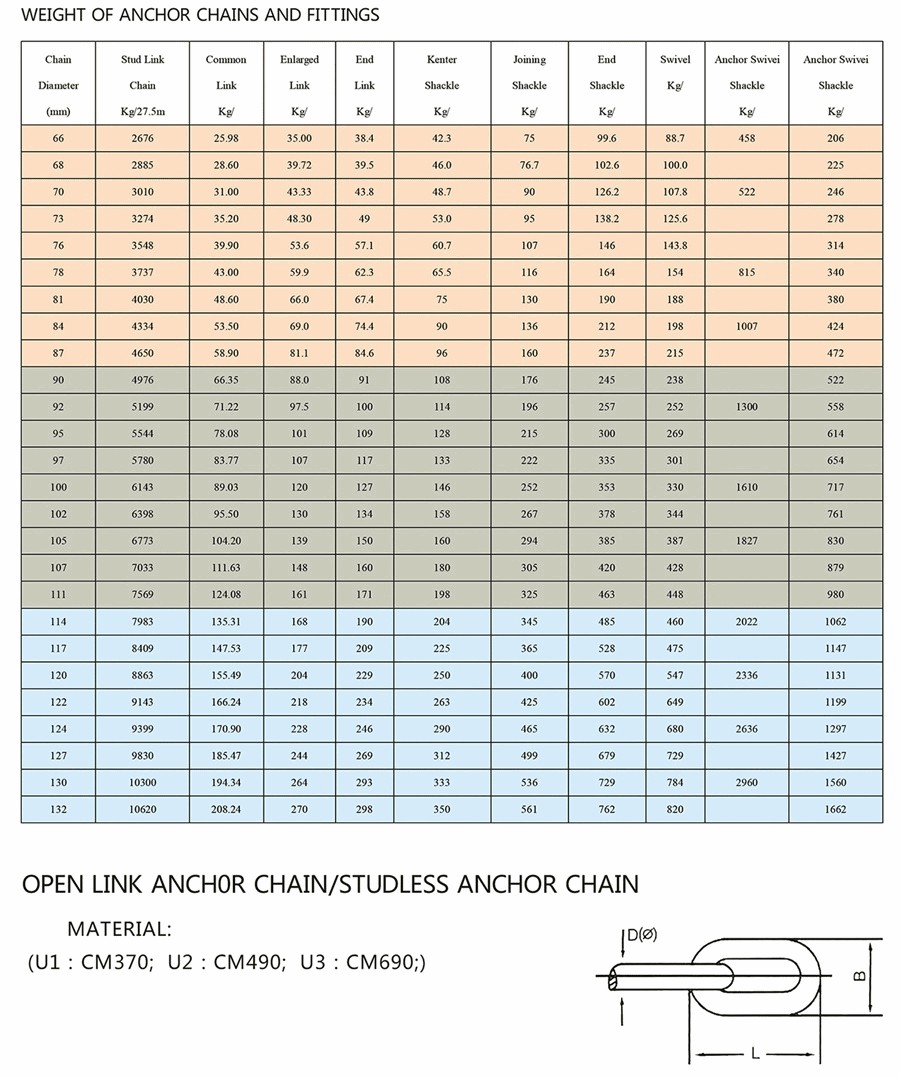 WEIGHT OF ANCHOR CHAINS AND FITTINGS

| Chain Diameter (mm) | Stud Link Chain Kg/27.5m | Common Link Kg/ | Enlarged Link Kg/ | End Link Kg/ | Kenter Shackle Kg/ | Joining Shackle Kg/ | End Shackle Kg/ | Swivel Kg/ | Anchor Swivel Shackle Kg/ | Anchor Swivei Shackle Kg/ |
|---|---|---|---|---|---|---|---|---|---|---|
| 66 | 2676 | 25.98 | 35.00 | 38.4 | 42.3 | 75 | 99.6 | 88.7 | 458 | 206 |
| 68 | 2885 | 28.60 | 39.72 | 39.5 | 46.0 | 76.7 | 102.6 | 100.0 | | 225 |
| 70 | 3010 | 31.00 | 43.33 | 43.8 | 48.7 | 90 | 126.2 | 107.8 | 522 | 246 |
| 73 | 3274 | 35.20 | 48.30 | 49 | 53.0 | 95 | 138.2 | 125.6 | | 278 |
| 76 | 3548 | 39.90 | 53.6 | 57.1 | 60.7 | 107 | 146 | 143.8 | | 314 |
| 78 | 3737 | 43.00 | 59.9 | 62.3 | 65.5 | 116 | 164 | 154 | 815 | 340 |
| 81 | 4030 | 48.60 | 66.0 | 67.4 | 75 | 130 | 190 | 188 | | 380 |
| 84 | 4334 | 53.50 | 69.0 | 74.4 | 90 | 136 | 212 | 198 | 1007 | 424 |
| 87 | 4650 | 58.90 | 81.1 | 84.6 | 96 | 160 | 237 | 215 | | 472 |
| 90 | 4976 | 66.35 | 88.0 | 91 | 108 | 176 | 245 | 238 | | 522 |
| 92 | 5199 | 71.22 | 97.5 | 100 | 114 | 196 | 257 | 252 | 1300 | 558 |
| 95 | 5544 | 78.08 | 101 | 109 | 128 | 215 | 300 | 269 | | 614 |
| 97 | 5780 | 83.77 | 107 | 117 | 133 | 222 | 335 | 301 | | 654 |
| 100 | 6143 | 89.03 | 120 | 127 | 146 | 252 | 353 | 330 | 1610 | 717 |
| 102 | 6398 | 95.50 | 130 | 134 | 158 | 267 | 378 | 344 | | 761 |
| 105 | 6773 | 104.20 | 139 | 150 | 160 | 294 | 385 | 387 | 1827 | 830 |
| 107 | 7033 | 111.63 | 148 | 160 | 180 | 305 | 420 | 428 | | 879 |
| 111 | 7569 | 124.08 | 161 | 171 | 198 | 325 | 463 | 448 | | 980 |
| 114 | 7983 | 135.31 | 168 | 190 | 204 | 345 | 485 | 460 | 2022 | 1062 |
| 117 | 8409 | 147.53 | 177 | 209 | 225 | 365 | 528 | 475 | | 1147 |
| 120 | 8863 | 155.49 | 204 | 229 | 250 | 400 | 570 | 547 | 2336 | 1131 |
| 122 | 9143 | 166.24 | 218 | 234 | 263 | 425 | 602 | 649 | | 1199 |
| 124 | 9399 | 170.90 | 228 | 246 | 290 | 465 | 632 | 680 | 2636 | 1297 |
| 127 | 9830 | 185.47 | 244 | 269 | 312 | 499 | 679 | 729 | | 1427 |
| 130 | 10300 | 194.34 | 264 | 293 | 333 | 536 | 729 | 784 | 2960 | 1560 |
| 132 | 10620 | 208.24 | 270 | 298 | 350 | 561 | 762 | 820 | | 1662 |

OPEN LINK ANCH0R CHAIN/STUDLESS ANCHOR CHAIN

MATERIAL:
(U1 : CM370; U2 : CM490; U3 : CM690;)

D(Ø)
B
L